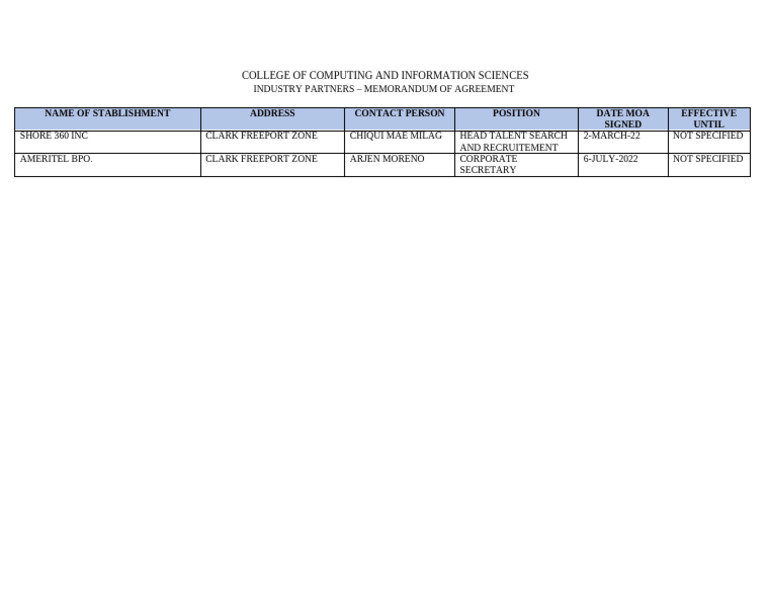 COLLEGE OF COMPUTING AND INFORMATION SCIENCES
INDUSTRY PARTNERS – MEMORANDUM OF AGREEMENT

| NAME OF STABLISHMENT | ADDRESS | CONTACT PERSON | POSITION | DATE MOA SIGNED | EFFECTIVE UNTIL |
|---|---|---|---|---|---|
| SHORE 360 INC | CLARK FREEPORT ZONE | CHIQUI MAE MILAG | HEAD TALENT SEARCH AND RECRUITEMENT | 2-MARCH-22 | NOT SPECIFIED |
| AMERITEL BPO. | CLARK FREEPORT ZONE | ARJEN MORENO | CORPORATE SECRETARY | 6-JULY-2022 | NOT SPECIFIED |